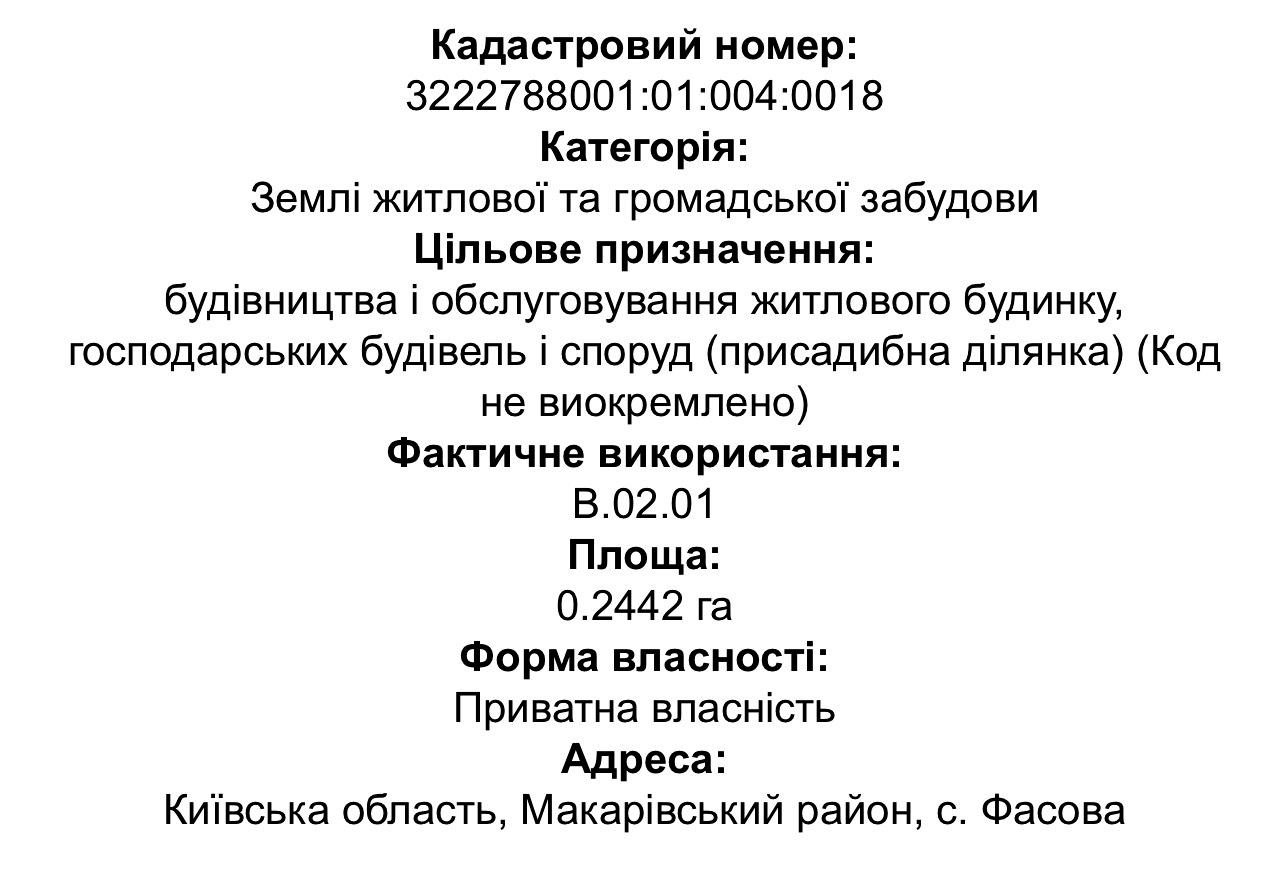 Кадастровий номер:
3222788001:01:004:0018
Категорія:
Землі житлової та громадської забудови
Цільове призначення:
будівництва і обслуговування житлового будинку, господарських будівель і споруд (присадибна ділянка) (Код не виокремлено)
Фактичне використання:
В.02.01
Площа:
0.2442 га
Форма власності:
Приватна власність
Адреса:
Київська область, Макарівський район, с. Фасова